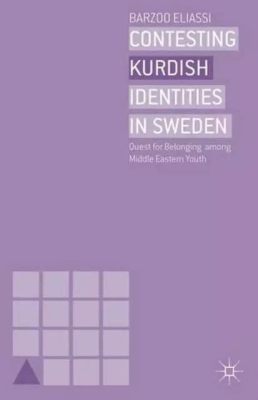 BARZOO ELIASSI

CONTESTING KURDISH IDENTITIES IN SWEDEN

Quest for Belonging among Middle Eastern Youth